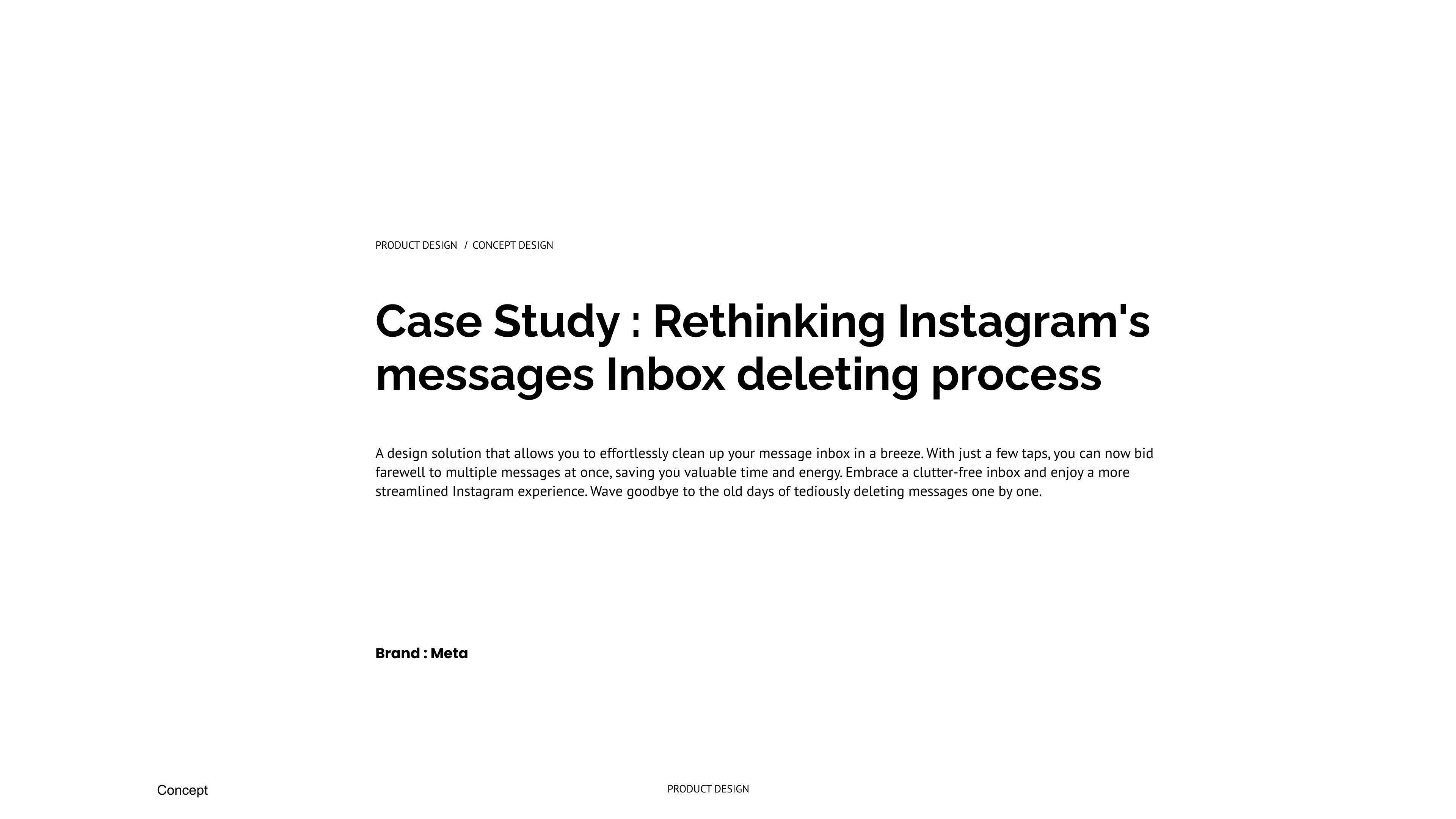 PRODUCT DESIGN / CONCEPT DESIGN

Case Study : Rethinking Instagram's messages Inbox deleting process

A design solution that allows you to effortlessly clean up your message inbox in a breeze. With just a few taps, you can now bid farewell to multiple messages at once, saving you valuable time and energy. Embrace a clutter-free inbox and enjoy a more streamlined Instagram experience. Wave goodbye to the old days of tediously deleting messages one by one.

Brand : Meta

Concept

PRODUCT DESIGN